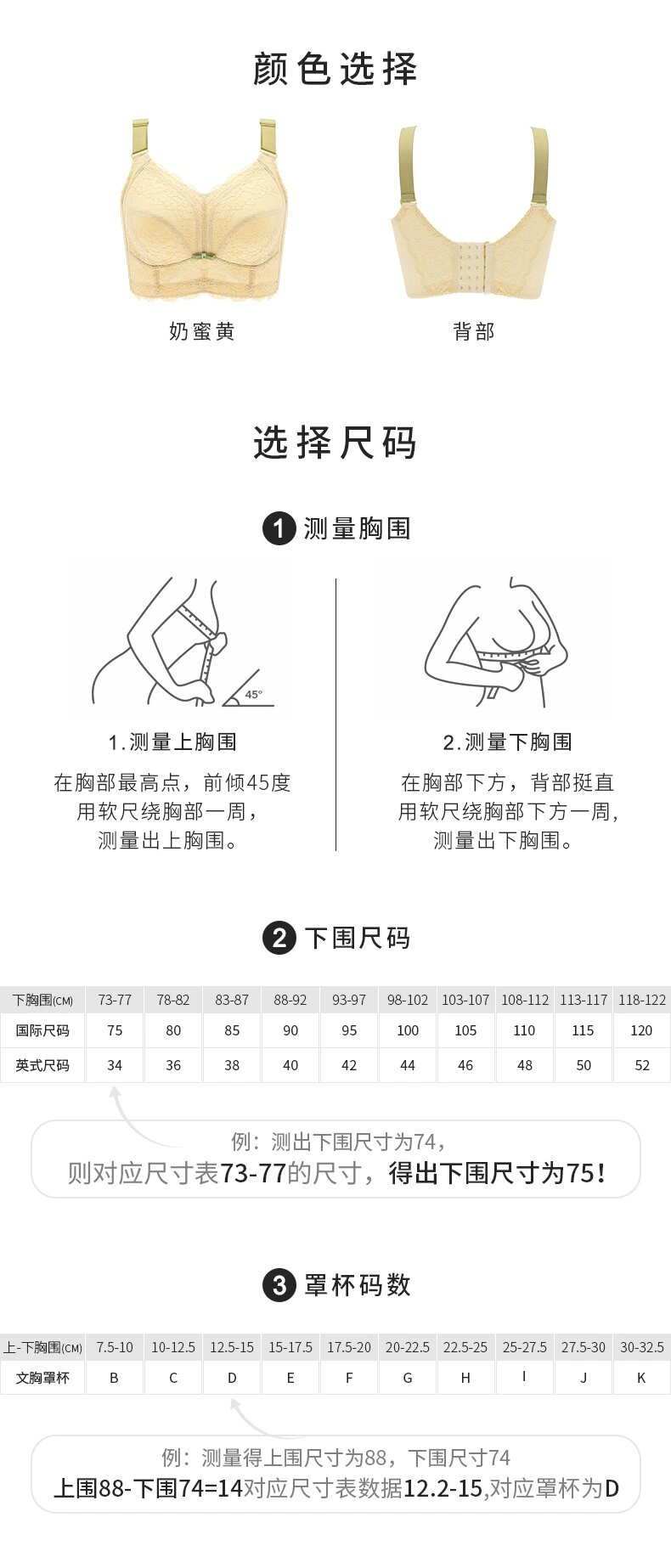 颜色选择

奶蜜黄

背部

选择尺码

1 测量胸围

45°

1.测量上胸围
在胸部最高点，前倾45度
用软尺绕胸部一周，
测量出上胸围。

2.测量下胸围
在胸部下方，背部挺直
用软尺绕胸部下方一周，
测量出下胸围。

2 下围尺码

| 下胸围(CM) | 73-77 | 78-82 | 83-87 | 88-92 | 93-97 | 98-102 | 103-107 | 108-112 | 113-117 | 118-122 |
|---|---|---|---|---|---|---|---|---|---|---|
| 国际尺码 | 75 | 80 | 85 | 90 | 95 | 100 | 105 | 110 | 115 | 120 |
| 英式尺码 | 34 | 36 | 38 | 40 | 42 | 44 | 46 | 48 | 50 | 52 |

例：测出下围尺寸为74，
则对应尺寸表73-77的尺寸，得出下围尺寸为75！

3 罩杯码数

| 上-下胸围(CM) | 7.5-10 | 10-12.5 | 12.5-15 | 15-17.5 | 17.5-20 | 20-22.5 | 22.5-25 | 25-27.5 | 27.5-30 | 30-32.5 |
|---|---|---|---|---|---|---|---|---|---|---|
| 文胸罩杯 | B | C | D | E | F | G | H | I | J | K |

例：测量得上围尺寸为88，下围尺寸74
上围88-下围74=14对应尺寸表数据12.2-15,对应罩杯为D